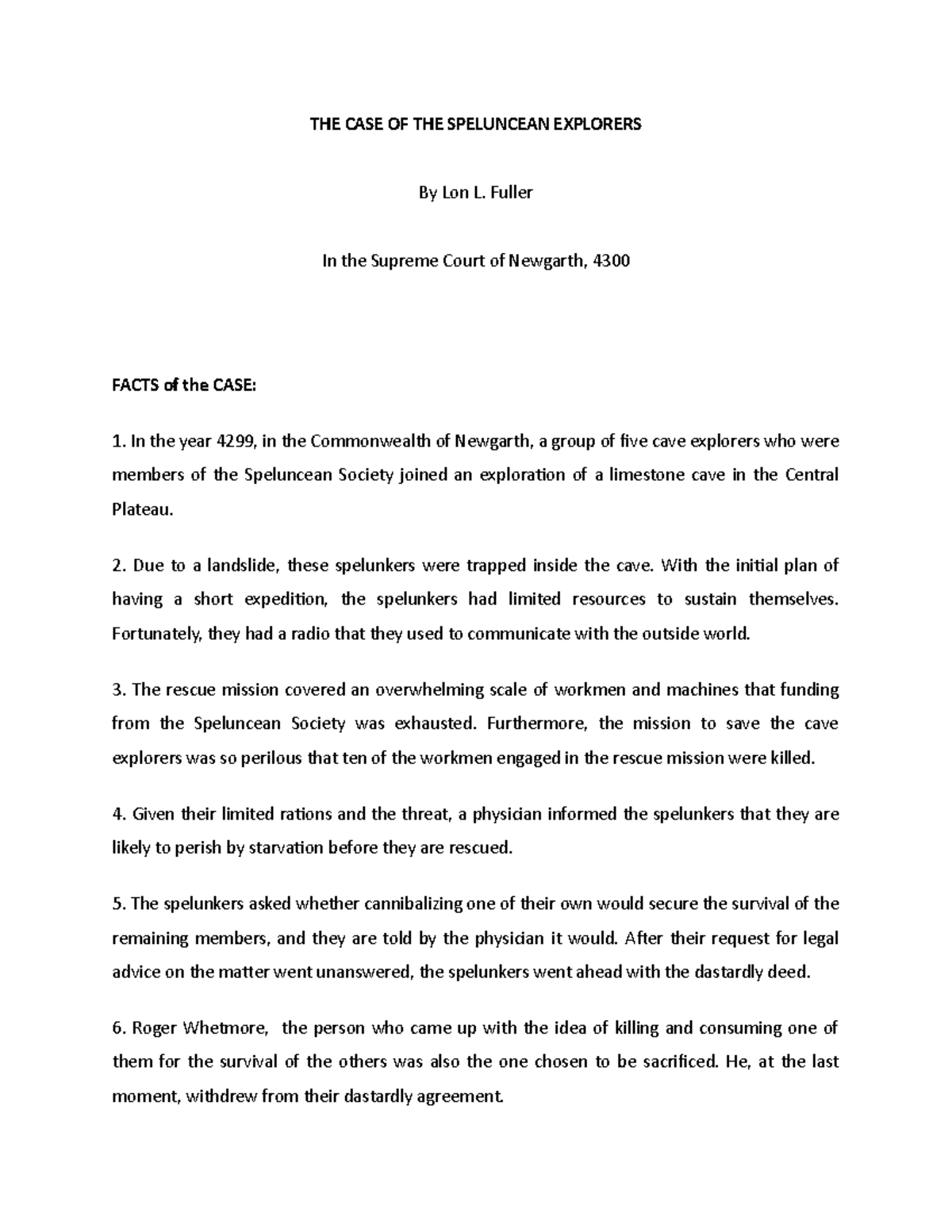 THE CASE OF THE SPELUNCEAN EXPLORERS

By Lon L. Fuller

In the Supreme Court of Newgarth, 4300

FACTS of the CASE:

1. In the year 4299, in the Commonwealth of Newgarth, a group of five cave explorers who were members of the Speluncean Society joined an exploration of a limestone cave in the Central Plateau.

2. Due to a landslide, these spelunkers were trapped inside the cave. With the initial plan of having a short expedition, the spelunkers had limited resources to sustain themselves. Fortunately, they had a radio that they used to communicate with the outside world.

3. The rescue mission covered an overwhelming scale of workmen and machines that funding from the Speluncean Society was exhausted. Furthermore, the mission to save the cave explorers was so perilous that ten of the workmen engaged in the rescue mission were killed.

4. Given their limited rations and the threat, a physician informed the spelunkers that they are likely to perish by starvation before they are rescued.

5. The spelunkers asked whether cannibalizing one of their own would secure the survival of the remaining members, and they are told by the physician it would. After their request for legal advice on the matter went unanswered, the spelunkers went ahead with the dastardly deed.

6. Roger Whetmore, the person who came up with the idea of killing and consuming one of them for the survival of the others was also the one chosen to be sacrificed. He, at the last moment, withdrew from their dastardly agreement.